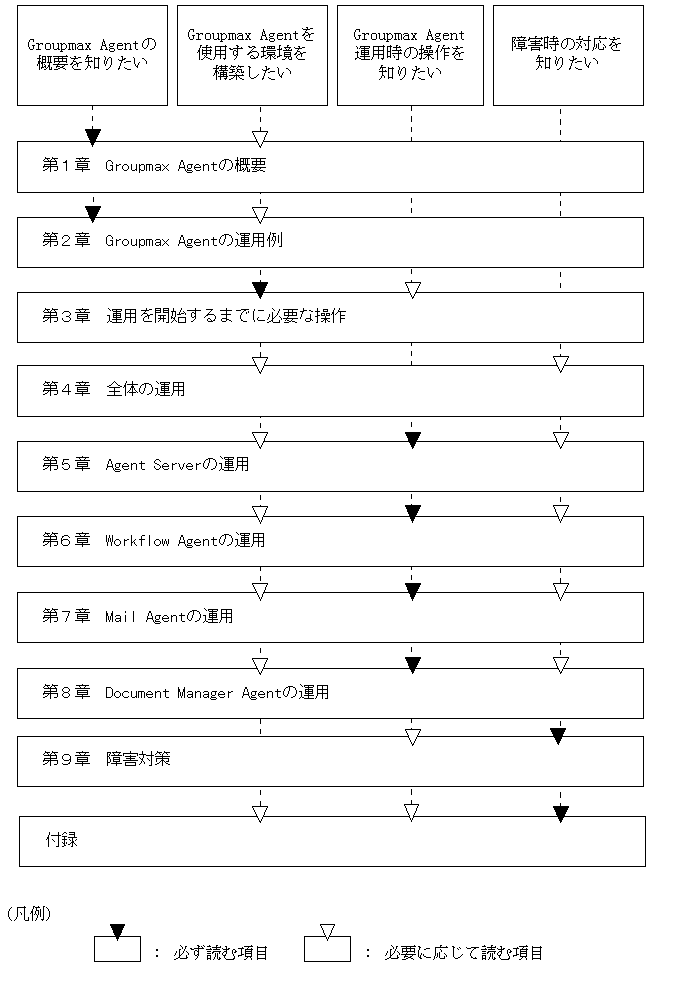 Groupmax Agentの概要を知りたい

Groupmax Agentを使用する環境を構築したい

Groupmax Agent運用時の操作を知りたい

障害時の対応を知りたい

第１章　Groupmax Agentの概要

第２章　Groupmax Agentの運用例

第３章　運用を開始するまでに必要な操作

第４章　全体の運用

第５章　Agent Serverの運用

第６章　Workflow Agentの運用

第７章　Mail Agentの運用

第８章　Document Manager Agentの運用

第９章　障害対策

付録

（凡例）

：　必ず読む項目

：　必要に応じて読む項目